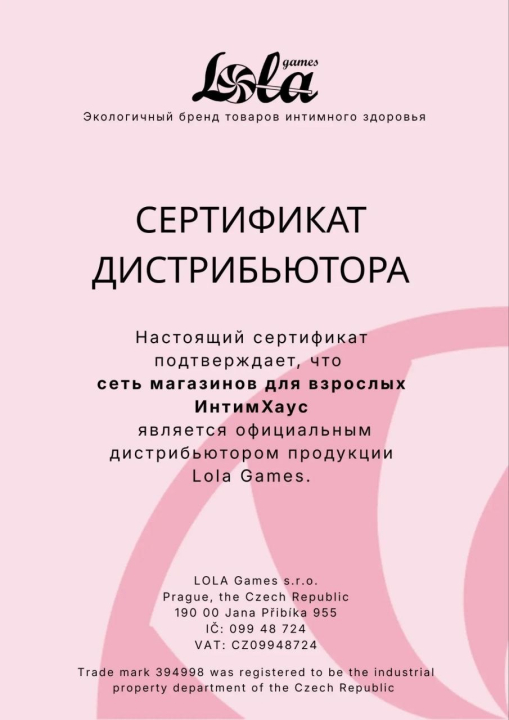 Lola games

Экологичный бренд товаров интимного здоровья

СЕРТИФИКАТ ДИСТРИБЬЮТОРА

Настоящий сертификат подтверждает, что сеть магазинов для взрослых ИнтимХаус является официальным дистрибьютором продукции Lola Games.

LOLA Games s.r.o.
Prague, the Czech Republic
190 00 Jana Přibíka 955
IČ: 099 48 724
VAT: CZ09948724

Trade mark 394998 was registered to be the industrial property department of the Czech Republic